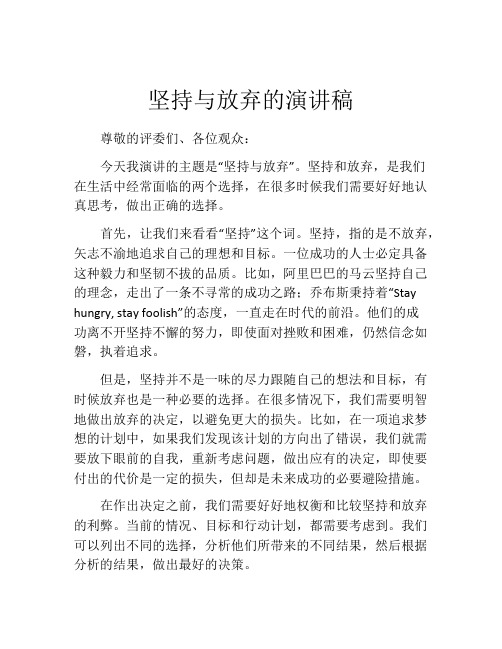 坚持与放弃的演讲稿

尊敬的评委们、各位观众：

今天我演讲的主题是“坚持与放弃”。坚持和放弃，是我们在生活中经常面临的两个选择，在很多时候我们需要好好地认真思考，做出正确的选择。

首先，让我们来看看“坚持”这个词。坚持，指的是不放弃，矢志不渝地追求自己的理想和目标。一位成功的人士必定具备这种毅力和坚韧不拔的品质。比如，阿里巴巴的马云坚持自己的理念，走出了一条不寻常的成功之路；乔布斯秉持着“Stay hungry, stay foolish”的态度，一直走在时代的前沿。他们的成功离不开坚持不懈的努力，即使面对挫败和困难，仍然信念如磐，执着追求。

但是，坚持并不是一味的尽力跟随自己的想法和目标，有时候放弃也是一种必要的选择。在很多情况下，我们需要明智地做出放弃的决定，以避免更大的损失。比如，在一项追求梦想的计划中，如果我们发现该计划的方向出了错误，我们就需要放下眼前的自我，重新考虑问题，做出应有的决定，即使要付出的代价是一定的损失，但却是未来成功的必要避险措施。

在作出决定之前，我们需要好好地权衡和比较坚持和放弃的利弊。当前的情况、目标和行动计划，都需要考虑到。我们可以列出不同的选择，分析他们所带来的不同结果，然后根据分析的结果，做出最好的决策。